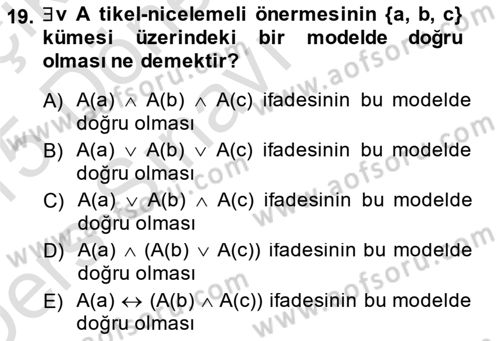 19. $\exists v$ A tikel-nicelemeli önermesinin {a, b, c} kümesi üzerindeki bir modelde doğru olması ne demektir?

A) $A(a) \wedge A(b) \wedge A(c)$ ifadesinin bu modelde doğru olması

B) $A(a) \vee A(b) \vee A(c)$ ifadesinin bu modelde doğru olması

C) $A(a) \vee A(b) \wedge A(c)$ ifadesinin bu modelde doğru olması

D) $A(a) \wedge (A(b) \vee A(c))$ ifadesinin bu modelde doğru olması

E) $A(a) \leftrightarrow (A(b) \wedge A(c))$ ifadesinin bu modelde doğru olması

www.aofsoru.com